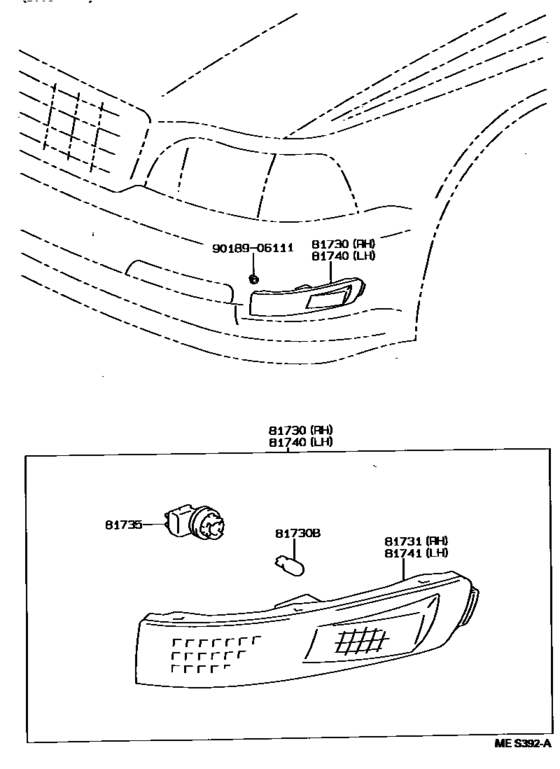 90189-06111
81730 (RH)
81740 (LH)

81730 (RH)
81740 (LH)

81735

81730B

81731 (RH)
81741 (LH)

ME S392-A